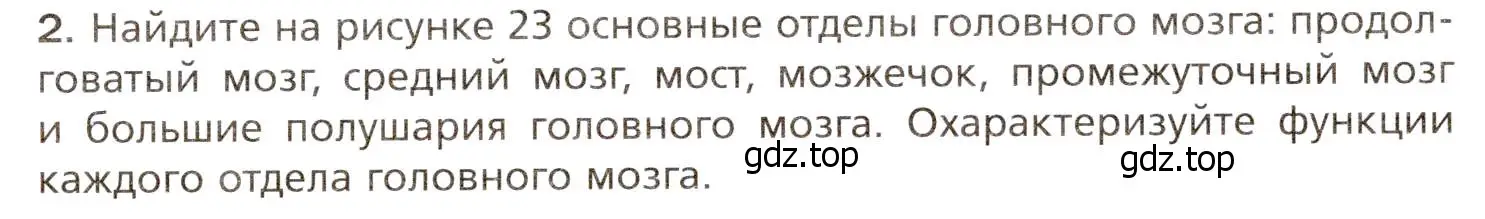 2. Найдите на рисунке 23 основные отделы головного мозга: продолговатый мозг, средний мозг, мост, мозжечок, промежуточный мозг и большие полушария головного мозга. Охарактеризуйте функции каждого отдела головного мозга.

gdz.top gdz.top